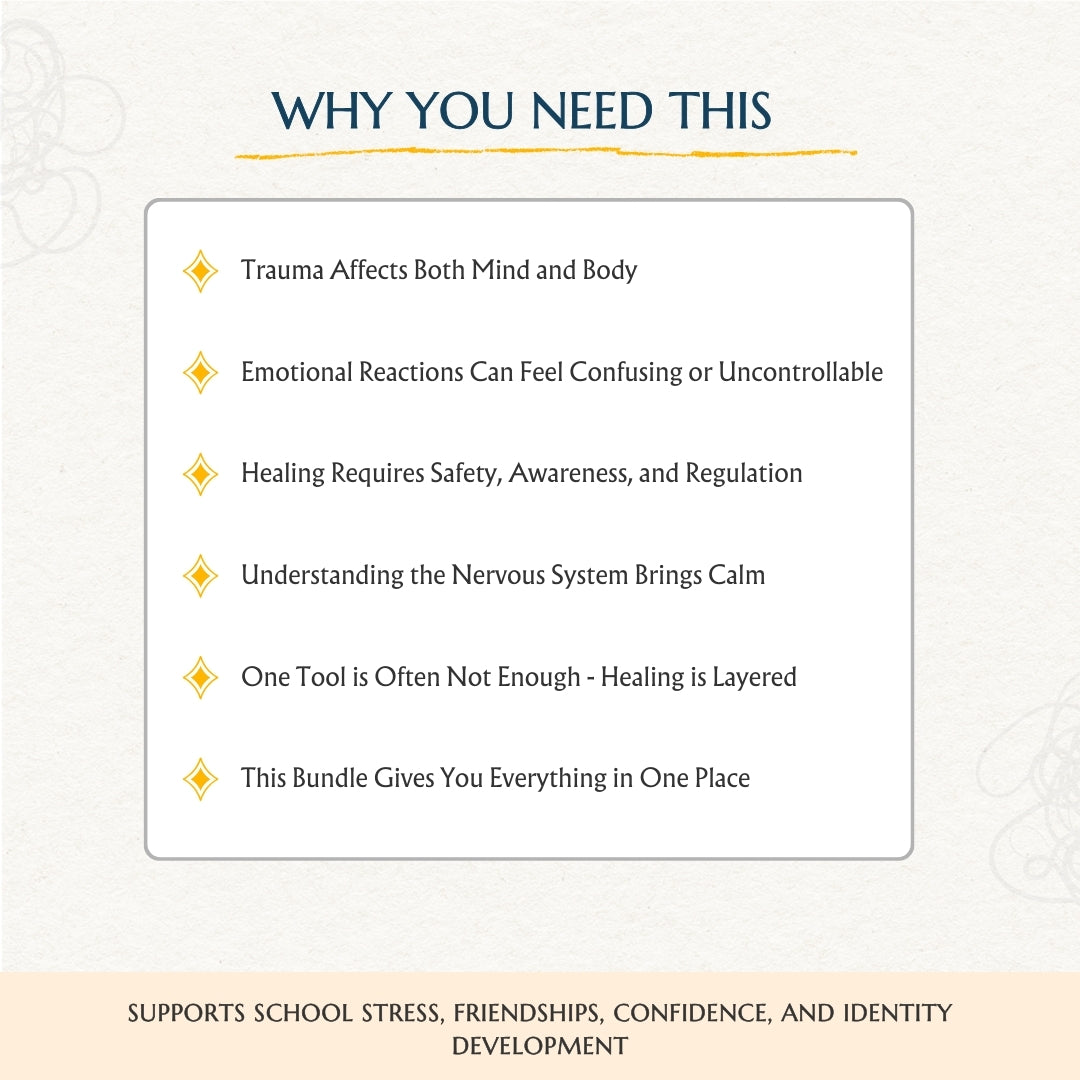 WHY YOU NEED THIS

Trauma Affects Both Mind and Body

Emotional Reactions Can Feel Confusing or Uncontrollable

Healing Requires Safety, Awareness, and Regulation

Understanding the Nervous System Brings Calm

One Tool is Often Not Enough - Healing is Layered

This Bundle Gives You Everything in One Place

SUPPORTS SCHOOL STRESS, FRIENDSHIPS, CONFIDENCE, AND IDENTITY DEVELOPMENT